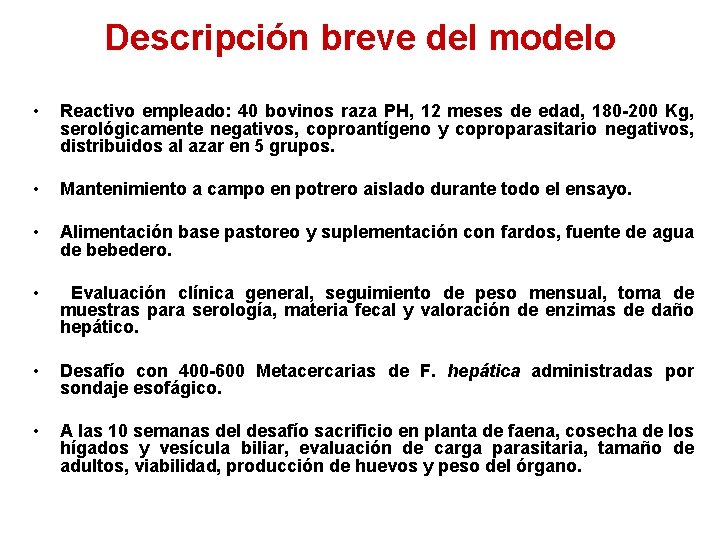 Descripción breve del modelo

• Reactivo empleado: 40 bovinos raza PH, 12 meses de edad, 180-200 Kg, serológicamente negativos, coproantígeno y coproparasitario negativos, distribuidos al azar en 5 grupos.

• Mantenimiento a campo en potrero aislado durante todo el ensayo.

• Alimentación base pastoreo y suplementación con fardos, fuente de agua de bebedero.

• Evaluación clínica general, seguimiento de peso mensual, toma de muestras para serología, materia fecal y valoración de enzimas de daño hepático.

• Desafío con 400-600 Metacercarias de F. hepática administradas por sondaje esofágico.

• A las 10 semanas del desafío sacrificio en planta de faena, cosecha de los hígados y vesícula biliar, evaluación de carga parasitaria, tamaño de adultos, viabilidad, producción de huevos y peso del órgano.